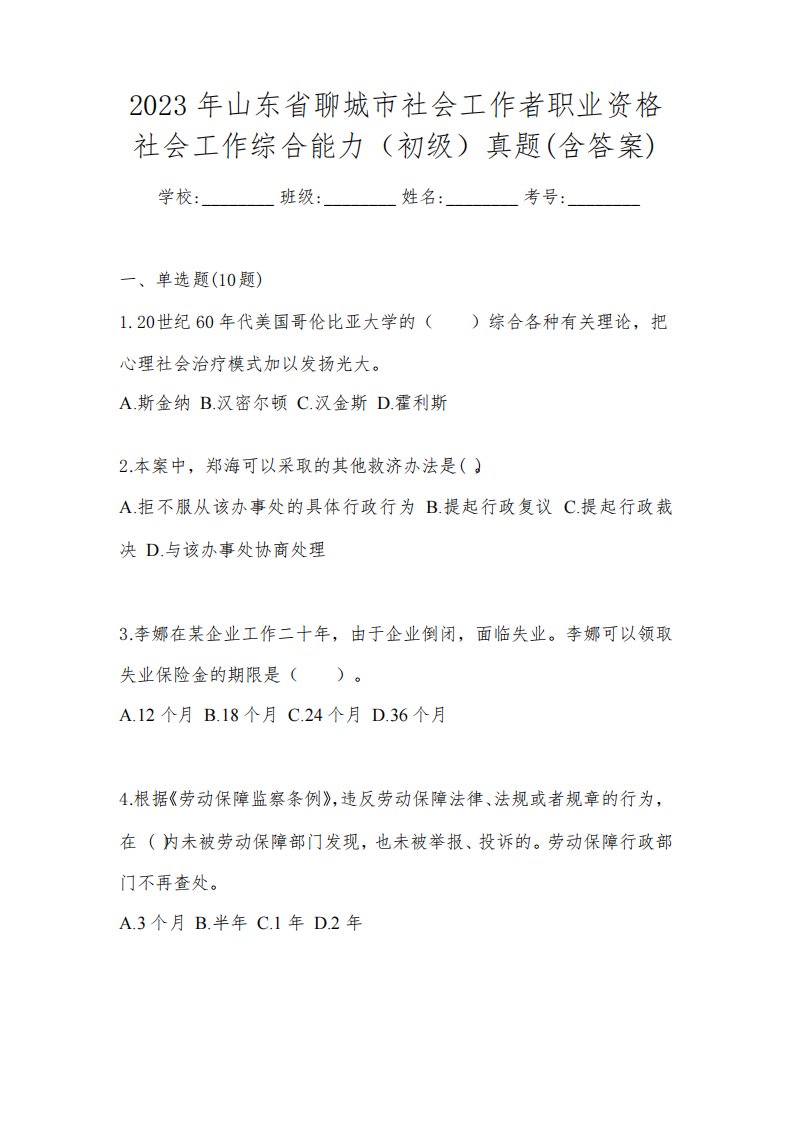 2023年山东省聊城市社会工作者职业资格社会工作综合能力（初级）真题(含答案)

学校:________ 班级:________ 姓名:________ 考号:________

一、单选题(10题)

1.20世纪60年代美国哥伦比亚大学的（　　）综合各种有关理论，把心理社会治疗模式加以发扬光大。

A.斯金纳 B.汉密尔顿 C.汉金斯 D.霍利斯

2.本案中，郑海可以采取的其他救济办法是( )。

A.拒不服从该办事处的具体行政行为 B.提起行政复议 C.提起行政裁决 D.与该办事处协商处理

3.李娜在某企业工作二十年，由于企业倒闭，面临失业。李娜可以领取失业保险金的期限是（　　）。

A.12个月 B.18个月 C.24个月 D.36个月

4.根据《劳动保障监察条例》,违反劳动保障法律、法规或者规章的行为，在 ( )内未被劳动保障部门发现，也未被举报、投诉的。劳动保障行政部门不再查处。

A.3个月 B.半年 C.1年 D.2年